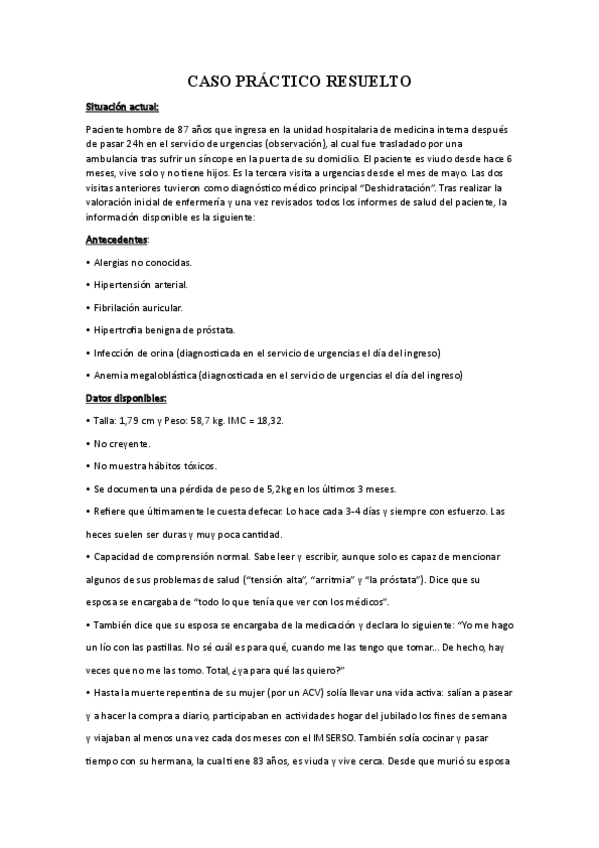 CASO PRÁCTICO RESUELTO

Situación actual:

Paciente hombre de 87 años que ingresa en la unidad hospitalaria de medicina interna después de pasar 24h en el servicio de urgencias (observación), al cual fue trasladado por una ambulancia tras sufrir un síncope en la puerta de su domicilio. El paciente es viudo desde hace 6 meses, vive solo y no tiene hijos. Es la tercera visita a urgencias desde el mes de mayo. Las dos visitas anteriores tuvieron como diagnóstico médico principal "Deshidratación". Tras realizar la valoración inicial de enfermería y una vez revisados todos los informes de salud del paciente, la información disponible es la siguiente:

Antecedentes:

• Alergias no conocidas.

• Hipertensión arterial.

• Fibrilación auricular.

• Hipertrofia benigna de próstata.

• Infección de orina (diagnosticada en el servicio de urgencias el día del ingreso)

• Anemia megaloblástica (diagnosticada en el servicio de urgencias el día del ingreso)

Datos disponibles:

• Talla: 1,79 cm y Peso: 58,7 kg. IMC = 18,32.

• No creyente.

• No muestra hábitos tóxicos.

• Se documenta una pérdida de peso de 5,2kg en los últimos 3 meses.

• Refiere que últimamente le cuesta defecar. Lo hace cada 3-4 días y siempre con esfuerzo. Las heces suelen ser duras y muy poca cantidad.

• Capacidad de comprensión normal. Sabe leer y escribir, aunque solo es capaz de mencionar algunos de sus problemas de salud ("tensión alta", "arritmia" y "la próstata"). Dice que su esposa se encargaba de "todo lo que tenía que ver con los médicos".

• También dice que su esposa se encargaba de la medicación y declara lo siguiente: "Yo me hago un lío con las pastillas. No sé cuál es para qué, cuando me las tengo que tomar... De hecho, hay veces que no me las tomo. Total, ¿ya para qué las quiero?"

• Hasta la muerte repentina de su mujer (por un ACV) solía llevar una vida activa: salían a pasear y a hacer la compra a diario, participaban en actividades hogar del jubilado los fines de semana y viajaban al menos una vez cada dos meses con el IMSERSO. También solía cocinar y pasar tiempo con su hermana, la cual tiene 83 años, es viuda y vive cerca. Desde que murió su esposa